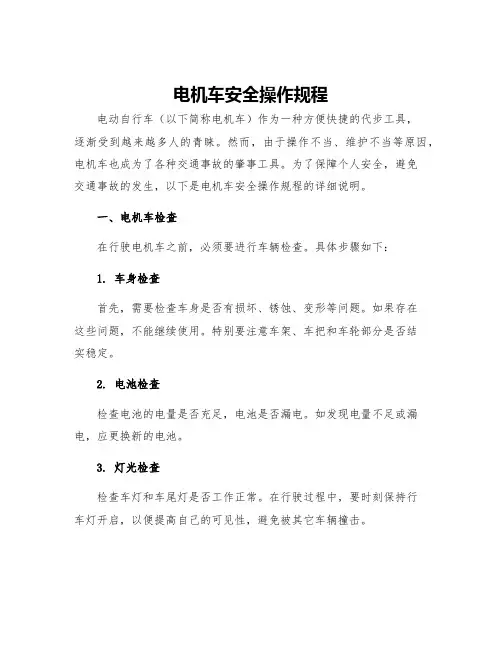 电机车安全操作规程

电动自行车（以下简称电机车）作为一种方便快捷的代步工具，逐渐受到越来越多人的青睐。然而，由于操作不当、维护不当等原因，电机车也成为了各种交通事故的肇事工具。为了保障个人安全，避免交通事故的发生，以下是电机车安全操作规程的详细说明。

一、电机车检查

在行驶电机车之前，必须要进行车辆检查。具体步骤如下：

1. 车身检查

首先，需要检查车身是否有损坏、锈蚀、变形等问题。如果存在这些问题，不能继续使用。特别要注意车架、车把和车轮部分是否结实稳定。

2. 电池检查

检查电池的电量是否充足，电池是否漏电。如发现电量不足或漏电，应更换新的电池。

3. 灯光检查

检查车灯和车尾灯是否工作正常。在行驶过程中，要时刻保持行车灯开启，以便提高自己的可见性，避免被其它车辆撞击。